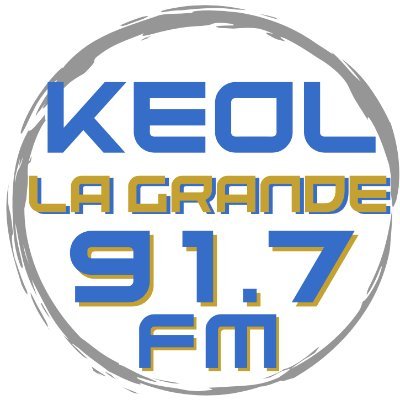 KEOL
LA GRANDE
91.7
FM